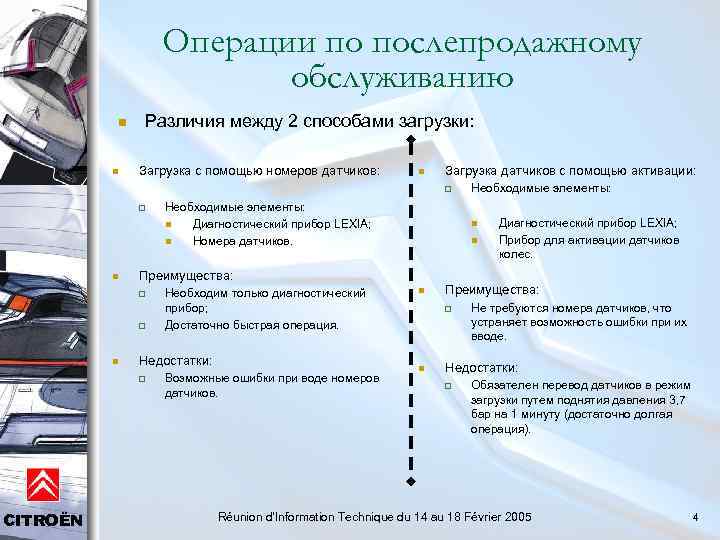 Операции по послепродажному обслуживанию

Различия между 2 способами загрузки:

Загрузка с помощью номеров датчиков:

Необходимые элементы:

Диагностический прибор LEXIA;

Номера датчиков.

Преимущества:

Необходим только диагностический прибор;

Достаточно быстрая операция.

Недостатки:

Возможные ошибки при воде номеров датчиков.

Загрузка датчиков с помощью активации:

Необходимые элементы:

Диагностический прибор LEXIA;

Прибор для активации датчиков колес.

Преимущества:

Не требуются номера датчиков, что устраняет возможность ошибки при их вводе.

Недостатки:

Обязателен перевод датчиков в режим загрузки путем поднятия давления 3,7 бар на 1 минуту (достаточно долгая операция).

CITROËN

Réunion d'Information Technique du 14 au 18 Février 2005

4